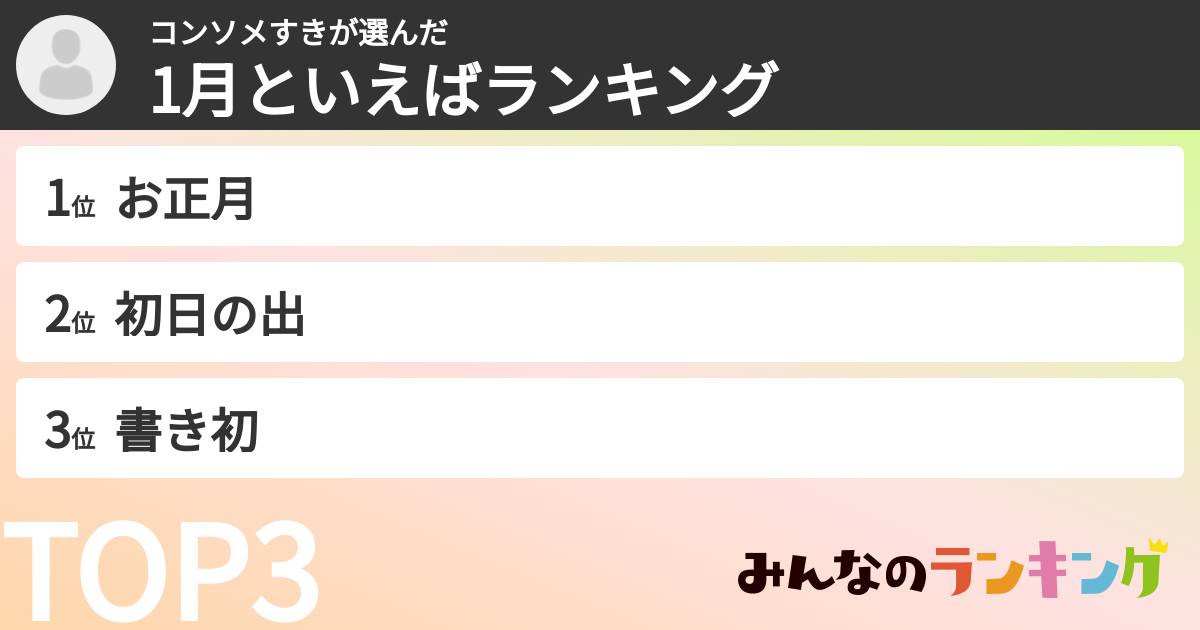 コンソメすきが選んだ
1月といえばランキング

1位 お正月

2位 初日の出

3位 書き初

TOP3

みんなのランキング